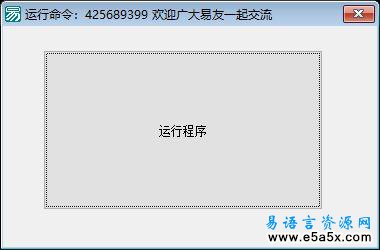 运行命令：425689399 欢迎广大易友一起交流

运行程序

易语言资源网
www.e5a5x.com